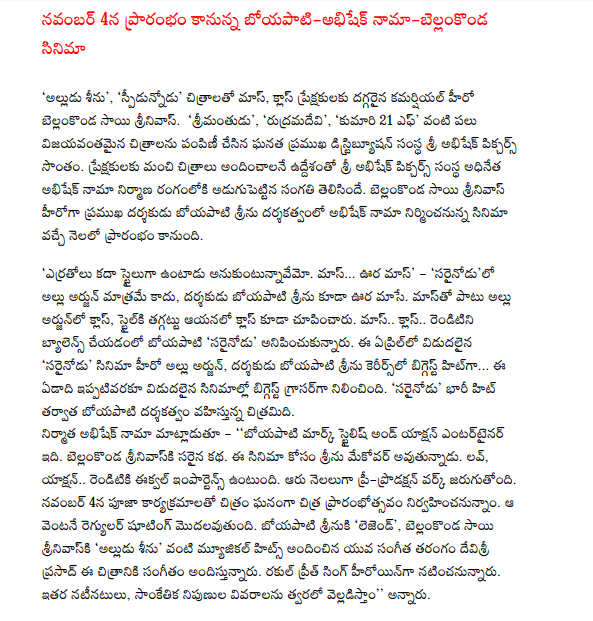 నవంబర్ 4న ప్రారంభం కానున్న బోయపాటి-అభిషేక్ నామా-బెల్లంకొండ సినిమా

'అల్లుడు శీను', 'స్పీడున్నోడు' చిత్రాలతో మాస్, క్లాస్ ప్రేక్షకులకు దగ్గరైన కమర్షియల్ హీరో బెల్లంకొండ సాయి శ్రీనివాస్. 'శ్రీమంతుడు', 'రుద్రమదేవి', 'కుమారి 21 ఎఫ్' వంటి పలు విజయవంతమైన చిత్రాలను పంపిణీ చేసిన ఘనత ప్రముఖ డిస్ట్రిబ్యూషన్ సంస్థ శ్రీ అభిషేక్ పిక్చర్స్ సొంతం. ప్రేక్షకులకు మంచి చిత్రాలు అందించాలనే ఉద్దేశంతో శ్రీ అభిషేక్ పిక్చర్స్ సంస్థ అధినేత అభిషేక్ నామా నిర్మాణ రంగంలోకి అడుగుపెట్టిన సంగతి తెలిసిందే. బెల్లంకొండ సాయి శ్రీనివాస్ హీరోగా ప్రముఖ దర్శకుడు బోయపాటి శ్రీను దర్శకత్వంలో అభిషేక్ నామా నిర్మించనున్న సినిమా వచ్చే నెలలో ప్రారంభం కానుంది.

'ఎర్రతోలు కదా స్టైలుగా ఉంటాడు అనుకుంటున్నావేమో. మాస్... ఊర మాస్' - 'సరైనోడు'లో అల్లు అర్జున్ మాత్రమే కాదు, దర్శకుడు బోయపాటి శ్రీను కూడా ఊర మాసే. మాస్‌తో పాటు అల్లు అర్జున్‌లో క్లాస్, స్టైల్‌కి తగ్గట్టు ఆయనలో క్లాస్ కూడా చూపించారు. మాస్.. క్లాస్.. రెండిటిని బ్యాలెన్స్ చేయడంలో బోయపాటి 'సరైనోడు' అనిపించుకున్నారు. ఈ ఏప్రిల్‌లో విడుదలైన 'సరైనోడు' సినిమా హీరో అల్లు అర్జున్, దర్శకుడు బోయపాటి శ్రీను కెరీర్స్‌లో బిగ్గెస్ట్ హిట్‌గా... ఈ ఏడాది ఇప్పటివరకూ విడుదలైన సినిమాల్లో బిగ్గెస్ట్ గ్రాసర్‌గా నిలిచింది. 'సరైనోడు' భారీ హిట్ తర్వాత బోయపాటి దర్శకత్వం వహిస్తున్న చిత్రమిది.
నిర్మాత అభిషేక్ నామా మాట్లాడుతూ - ''బోయపాటి మార్క్ స్టైలిష్ అండ్ యాక్షన్ ఎంటర్‌టైనర్ ఇది. బెల్లంకొండ శ్రీనివాస్‌కి సరైన కథ. ఈ సినిమా కోసం శ్రీను మేకోవర్ అవుతున్నాడు. లవ్, యాక్షన్.. రెండిటికి ఈక్వల్ ఇంపార్టెన్స్ ఉంటుంది. ఆరు నెలలుగా ప్రీ-ప్రొడక్షన్ వర్క్ జరుగుతోంది. నవంబర్ 4న పూజా కార్యక్రమాలతో చిత్రం ఘనంగా చిత్ర ప్రారంభోత్సవం నిర్వహించనున్నాం. ఆ వెంటనే రెగ్యులర్ షూటింగ్ మొదలవుతుంది. బోయపాటి శ్రీనుకి 'లెజెండ్', బెల్లంకొండ సాయి శ్రీనివాస్‌కి 'అల్లుడు శీను' వంటి మ్యూజికల్ హిట్స్ అందించిన యువ సంగీత తరంగం దేవిశ్రీ ప్రసాద్ ఈ చిత్రానికి సంగీతం అందిస్తున్నారు. రకుల్ ప్రీత్ సింగ్ హీరోయిన్‌గా నటించనున్నారు. ఇతర నటీనటులు, సాంకేతిక నిపుణుల వివరాలను త్వరలో వెల్లడిస్తాం'' అన్నారు.